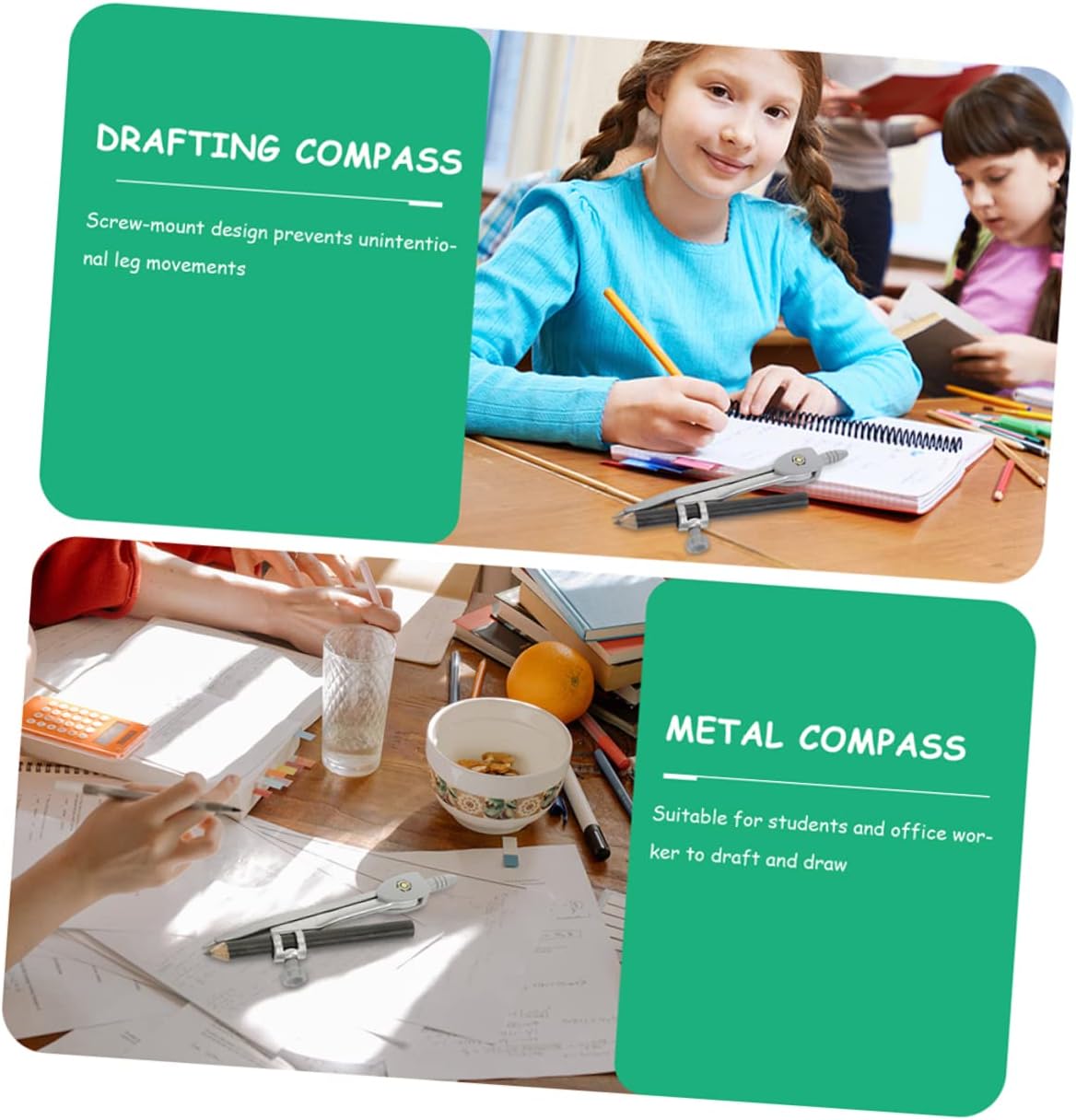 DRAFTING COMPASS

Screw-mount design prevents unintentional leg movements

METAL COMPASS

Suitable for students and office worker to draft and draw